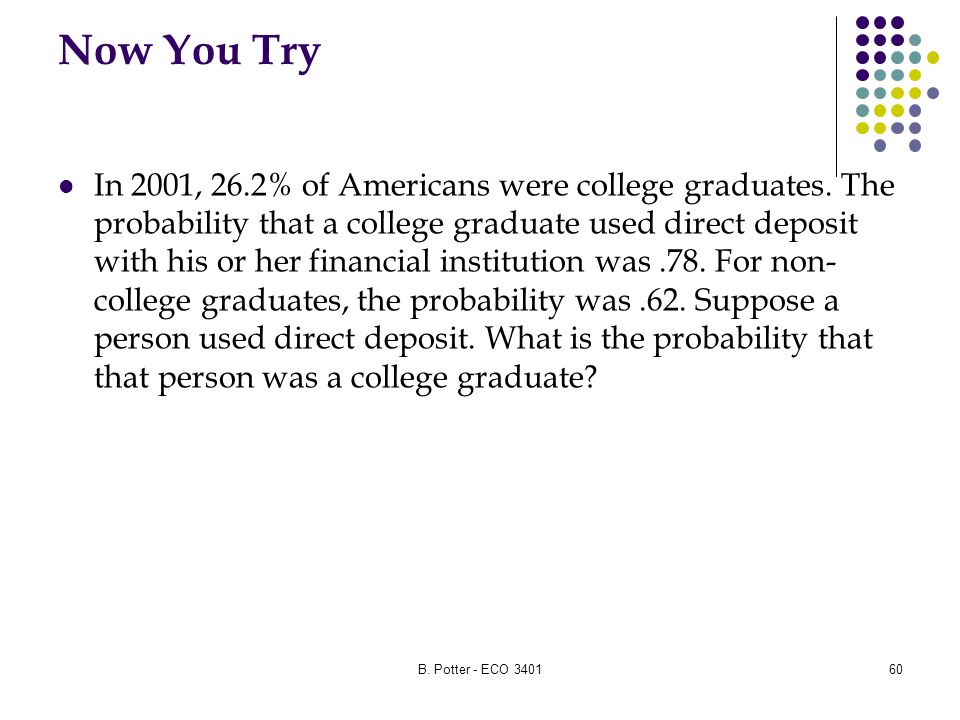 Now You Try

- In 2001, 26.2% of Americans were college graduates. The probability that a college graduate used direct deposit with his or her financial institution was .78. For non-college graduates, the probability was .62. Suppose a person used direct deposit. What is the probability that that person was a college graduate?

B. Potter - ECO 3401

60